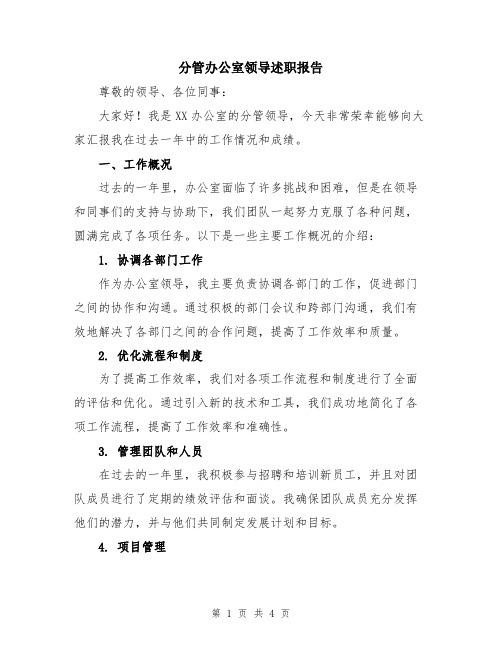 分管办公室领导述职报告

尊敬的领导、各位同事:

大家好!我是XX办公室的分管领导,今天非常荣幸能够向大家汇报我在过去一年中的工作情况和成绩。

一、工作概况

过去的一年里,办公室面临了许多挑战和困难,但是在领导和同事们的支持与协助下,我们团队一起努力克服了各种问题,圆满完成了各项任务。以下是一些主要工作概况的介绍:

1. 协调各部门工作

作为办公室领导,我主要负责协调各部门的工作,促进部门之间的协作和沟通。通过积极的部门会议和跨部门沟通,我们有效地解决了各部门之间的合作问题,提高了工作效率和质量。

2. 优化流程和制度

为了提高工作效率,我们对各项工作流程和制度进行了全面的评估和优化。通过引入新的技术和工具,我们成功地简化了各项工作流程,提高了工作效率和准确性。

3. 管理团队和人员

在过去的一年里,我积极参与招聘和培训新员工,并且对团队成员进行了定期的绩效评估和面谈。我确保团队成员充分发挥他们的潜力,并与他们共同制定发展计划和目标。

4. 项目管理

第 1 页 共 4 页